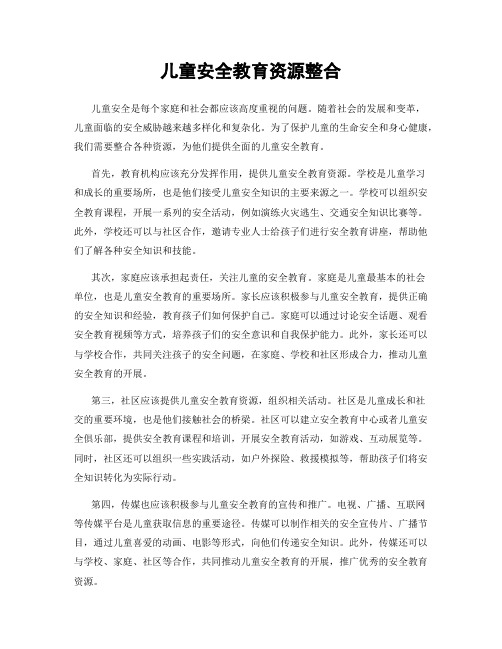 儿童安全教育资源整合

儿童安全是每个家庭和社会都应该高度重视的问题。随着社会的发展和变革，儿童面临的安全威胁越来越多样化和复杂化。为了保护儿童的生命安全和身心健康，我们需要整合各种资源，为他们提供全面的儿童安全教育。

首先，教育机构应该充分发挥作用，提供儿童安全教育资源。学校是儿童学习和成长的重要场所，也是他们接受儿童安全知识的主要来源之一。学校可以组织安全教育课程，开展一系列的安全活动，例如演练火灾逃生、交通安全知识比赛等。此外，学校还可以与社区合作，邀请专业人士给孩子们进行安全教育讲座，帮助他们了解各种安全知识和技能。

其次，家庭应该承担起责任，关注儿童的安全教育。家庭是儿童最基本的社会单位，也是儿童安全教育的重要场所。家长应该积极参与儿童安全教育，提供正确的安全知识和经验，教育孩子们如何保护自己。家庭可以通过讨论安全话题、观看安全教育视频等方式，培养孩子们的安全意识和自我保护能力。此外，家长还可以与学校合作，共同关注孩子的安全问题，在家庭、学校和社区形成合力，推动儿童安全教育的开展。

第三，社区应该提供儿童安全教育资源，组织相关活动。社区是儿童成长和社交的重要环境，也是他们接触社会的桥梁。社区可以建立安全教育中心或者儿童安全俱乐部，提供安全教育课程和培训，开展安全教育活动，如游戏、互动展览等。同时，社区还可以组织一些实践活动，如户外探险、救援模拟等，帮助孩子们将安全知识转化为实际行动。

第四，传媒也应该积极参与儿童安全教育的宣传和推广。电视、广播、互联网等传媒平台是儿童获取信息的重要途径。传媒可以制作相关的安全宣传片、广播节目，通过儿童喜爱的动画、电影等形式，向他们传递安全知识。此外，传媒还可以与学校、家庭、社区等合作，共同推动儿童安全教育的开展，推广优秀的安全教育资源。